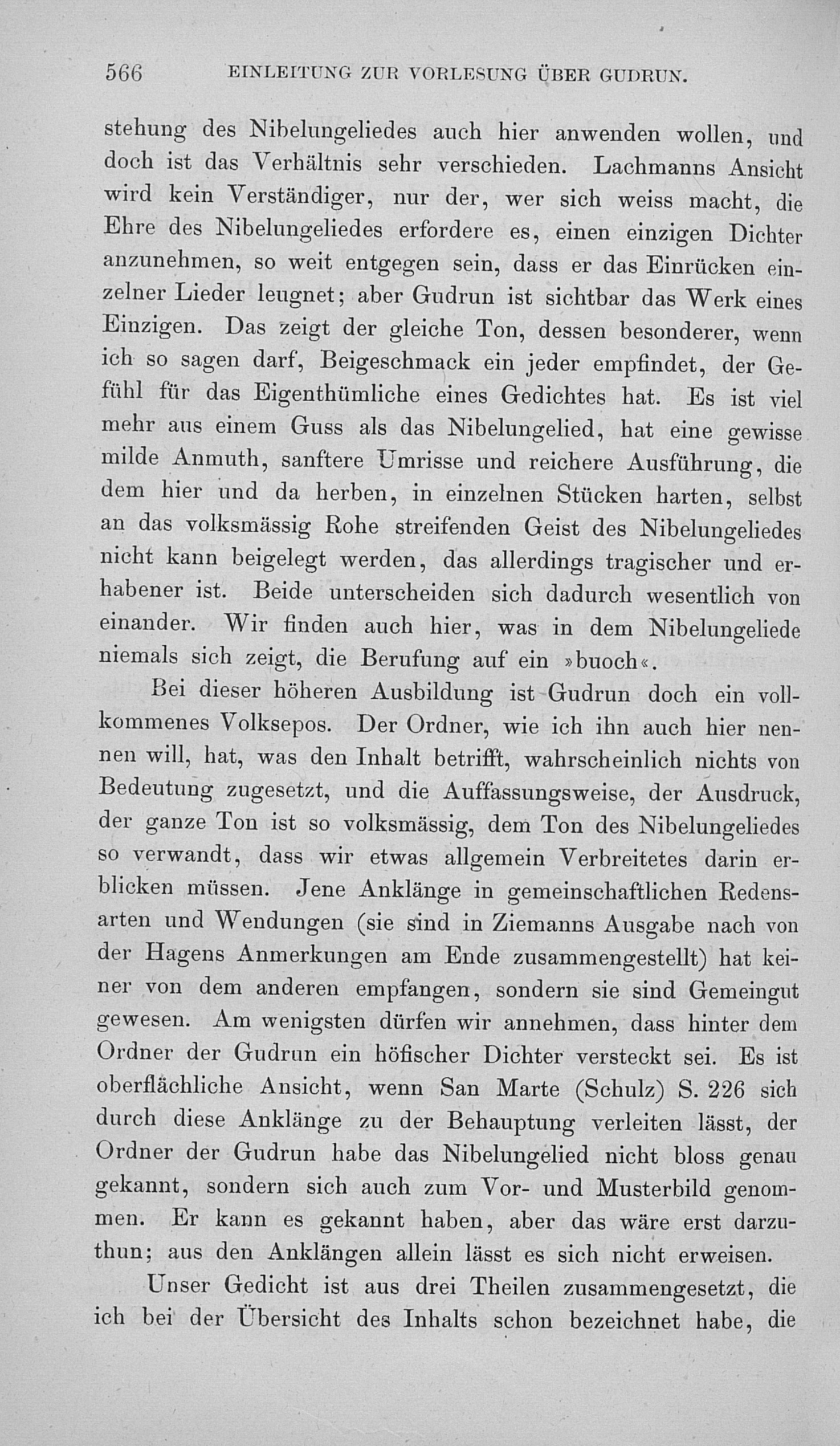 566 EINLEITUNG ZUR VORLESUNG ÜBER GUDRUN.

stehung des Nibelungeliedes auch hier anwenden wollen, und doch ist das Verhältnis sehr verschieden. Lachmanns Ansicht wird kein Verständiger, nur der, wer sich weiss macht, die Ehre des Nibelungeliedes erfordere es, einen einzigen Dichter anzunehmen, so weit entgegen sein, dass er das Einrücken einzelner Lieder leugnet; aber Gudrun ist sichtbar das Werk eines Einzigen. Das zeigt der gleiche Ton, dessen besonderer, wenn ich so sagen darf, Beigeschmack ein jeder empfindet, der Gefühl für das Eigenthümliche eines Gedichtes hat. Es ist viel mehr aus einem Guss als das Nibelungelied, hat eine gewisse milde Anmuth, sanftere Umrisse und reichere Ausführung, die dem hier und da herben, in einzelnen Stücken harten, selbst an das volksmässig Rohe streifenden Geist des Nibelungeliedes nicht kann beigelegt werden, das allerdings tragischer und erhabener ist. Beide unterscheiden sich dadurch wesentlich von einander. Wir finden auch hier, was in dem Nibelungeliede niemals sich zeigt, die Berufung auf ein »buoch«.

Bei dieser höheren Ausbildung ist Gudrun doch ein vollkommenes Volksepos. Der Ordner, wie ich ihn auch hier nennen will, hat, was den Inhalt betrifft, wahrscheinlich nichts von Bedeutung zugesetzt, und die Auffassungsweise, der Ausdruck, der ganze Ton ist so volksmässig, dem Ton des Nibelungeliedes so verwandt, dass wir etwas allgemein Verbreitetes darin erblicken müssen. Jene Anklänge in gemeinschaftlichen Redensarten und Wendungen (sie sind in Ziemanns Ausgabe nach von der Hagens Anmerkungen am Ende zusammengestellt) hat keiner von dem anderen empfangen, sondern sie sind Gemeingut gewesen. Am wenigsten dürfen wir annehmen, dass hinter dem Ordner der Gudrun ein höfischer Dichter versteckt sei. Es ist oberflächliche Ansicht, wenn San Marte (Schulz) S. 226 sich durch diese Anklänge zu der Behauptung verleiten lässt, der Ordner der Gudrun habe das Nibelungelied nicht bloss genau gekannt, sondern sich auch zum Vor- und Musterbild genommen. Er kann es gekannt haben, aber das wäre erst darzuthun; aus den Anklängen allein lässt es sich nicht erweisen.

Unser Gedicht ist aus drei Theilen zusammengesetzt, die ich bei der Übersicht des Inhalts schon bezeichnet habe, die